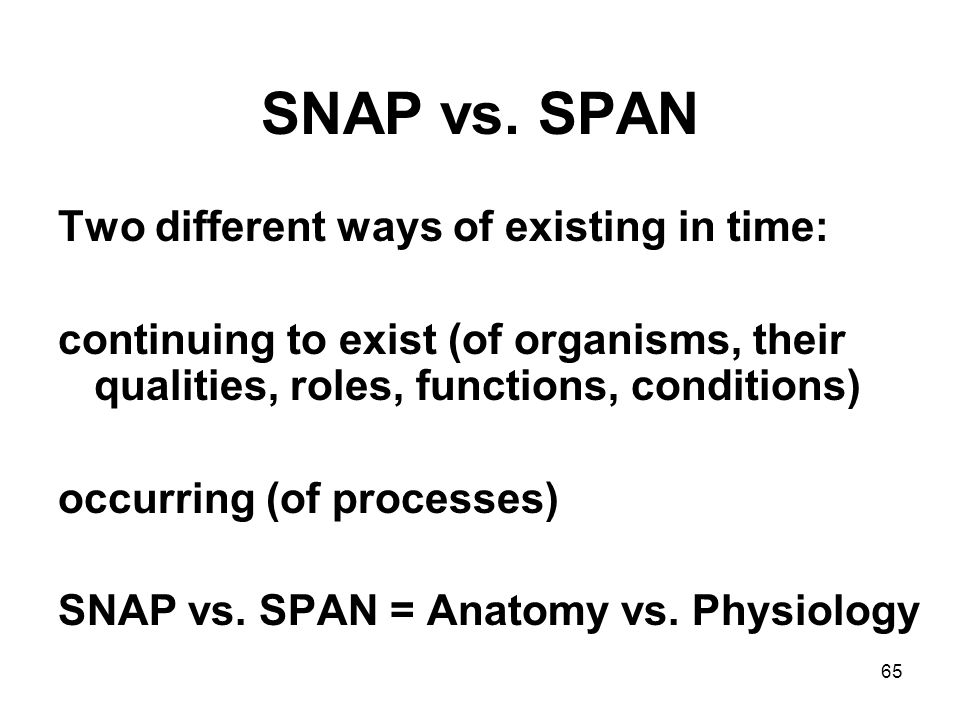 SNAP vs. SPAN

Two different ways of existing in time:

continuing to exist (of organisms, their qualities, roles, functions, conditions)

occurring (of processes)

SNAP vs. SPAN = Anatomy vs. Physiology

65